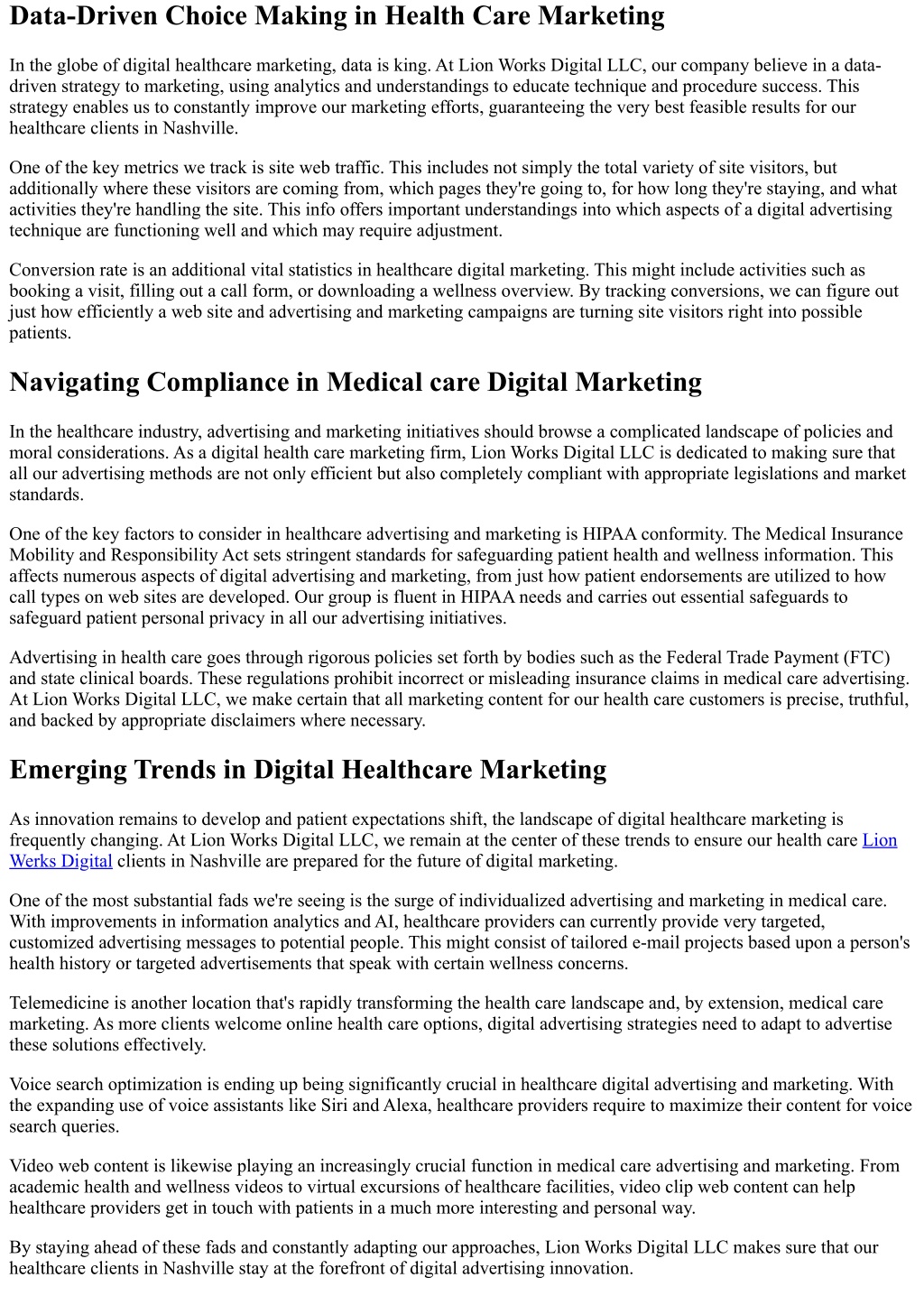 Data-Driven Choice Making in Health Care Marketing

In the globe of digital healthcare marketing, data is king. At Lion Works Digital LLC, our company believe in a data-driven strategy to marketing, using analytics and understandings to educate technique and procedure success. This strategy enables us to constantly improve our marketing efforts, guaranteeing the very best feasible results for our healthcare clients in Nashville.

One of the key metrics we track is site web traffic. This includes not simply the total variety of site visitors, but additionally where these visitors are coming from, which pages they're going to, for how long they're staying, and what activities they're handling the site. This info offers important understandings into which aspects of a digital advertising technique are functioning well and which may require adjustment.

Conversion rate is an additional vital statistics in healthcare digital marketing. This might include activities such as booking a visit, filling out a call form, or downloading a wellness overview. By tracking conversions, we can figure out just how efficiently a web site and advertising and marketing campaigns are turning site visitors right into possible patients.

Navigating Compliance in Medical care Digital Marketing

In the healthcare industry, advertising and marketing initiatives should browse a complicated landscape of policies and moral considerations. As a digital health care marketing firm, Lion Works Digital LLC is dedicated to making sure that all our advertising methods are not only efficient but also completely compliant with appropriate legislations and market standards.

One of the key factors to consider in healthcare advertising and marketing is HIPAA conformity. The Medical Insurance Mobility and Responsibility Act sets stringent standards for safeguarding patient health and wellness information. This affects numerous aspects of digital advertising and marketing, from just how patient endorsements are utilized to how call types on web sites are developed. Our group is fluent in HIPAA needs and carries out essential safeguards to safeguard patient personal privacy in all our advertising initiatives.

Advertising in health care goes through rigorous policies set forth by bodies such as the Federal Trade Payment (FTC) and state clinical boards. These regulations prohibit incorrect or misleading insurance claims in medical care advertising. At Lion Works Digital LLC, we make certain that all marketing content for our health care customers is precise, truthful, and backed by appropriate disclaimers where necessary.

Emerging Trends in Digital Healthcare Marketing

As innovation remains to develop and patient expectations shift, the landscape of digital healthcare marketing is frequently changing. At Lion Works Digital LLC, we remain at the center of these trends to ensure our health care Lion Werks Digital clients in Nashville are prepared for the future of digital marketing.

One of the most substantial fads we're seeing is the surge of individualized advertising and marketing in medical care. With improvements in information analytics and AI, healthcare providers can currently provide very targeted, customized advertising messages to potential people. This might consist of tailored e-mail projects based upon a person's health history or targeted advertisements that speak with certain wellness concerns.

Telemedicine is another location that's rapidly transforming the health care landscape and, by extension, medical care marketing. As more clients welcome online health care options, digital advertising strategies need to adapt to advertise these solutions effectively.

Voice search optimization is ending up being significantly crucial in healthcare digital advertising and marketing. With the expanding use of voice assistants like Siri and Alexa, healthcare providers require to maximize their content for voice search queries.

Video web content is likewise playing an increasingly crucial function in medical care advertising and marketing. From academic health and wellness videos to virtual excursions of healthcare facilities, video clip web content can help healthcare providers get in touch with patients in a much more interesting and personal way.

By staying ahead of these fads and constantly adapting our approaches, Lion Works Digital LLC makes sure that our healthcare clients in Nashville stay at the forefront of digital advertising innovation.